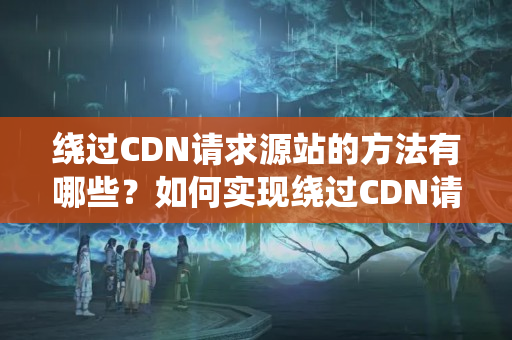 绕过CDN请求源站的方法有哪些？如何实现绕过CDN请